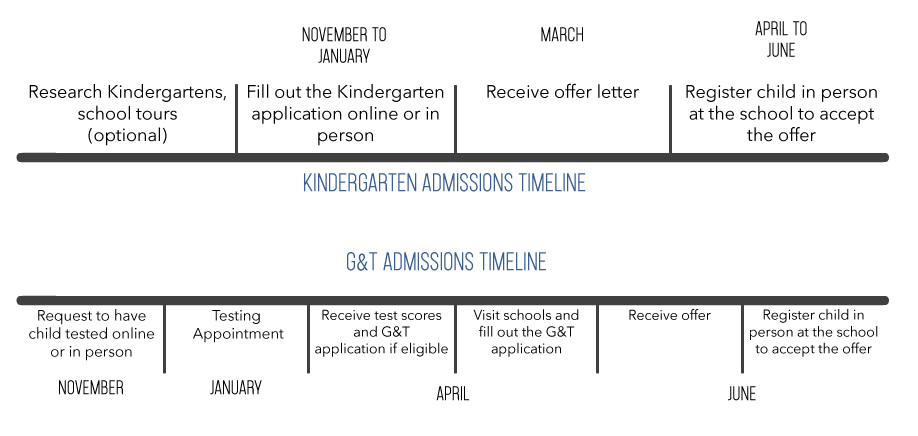 NOVEMBER TO JANUARY

MARCH

APRIL TO JUNE

Research Kindergartens, school tours (optional)

Fill out the Kindergarten application online or in person

Receive offer letter

Register child in person at the school to accept the offer

KINDERGARTEN ADMISSIONS TIMELINE

G&T ADMISSIONS TIMELINE

Request to have child tested online or in person

Testing Appointment

Receive test scores and G&T application if eligible

Visit schools and fill out the G&T application

Receive offer

Register child in person at the school to accept the offer

NOVEMBER

JANUARY

APRIL

JUNE